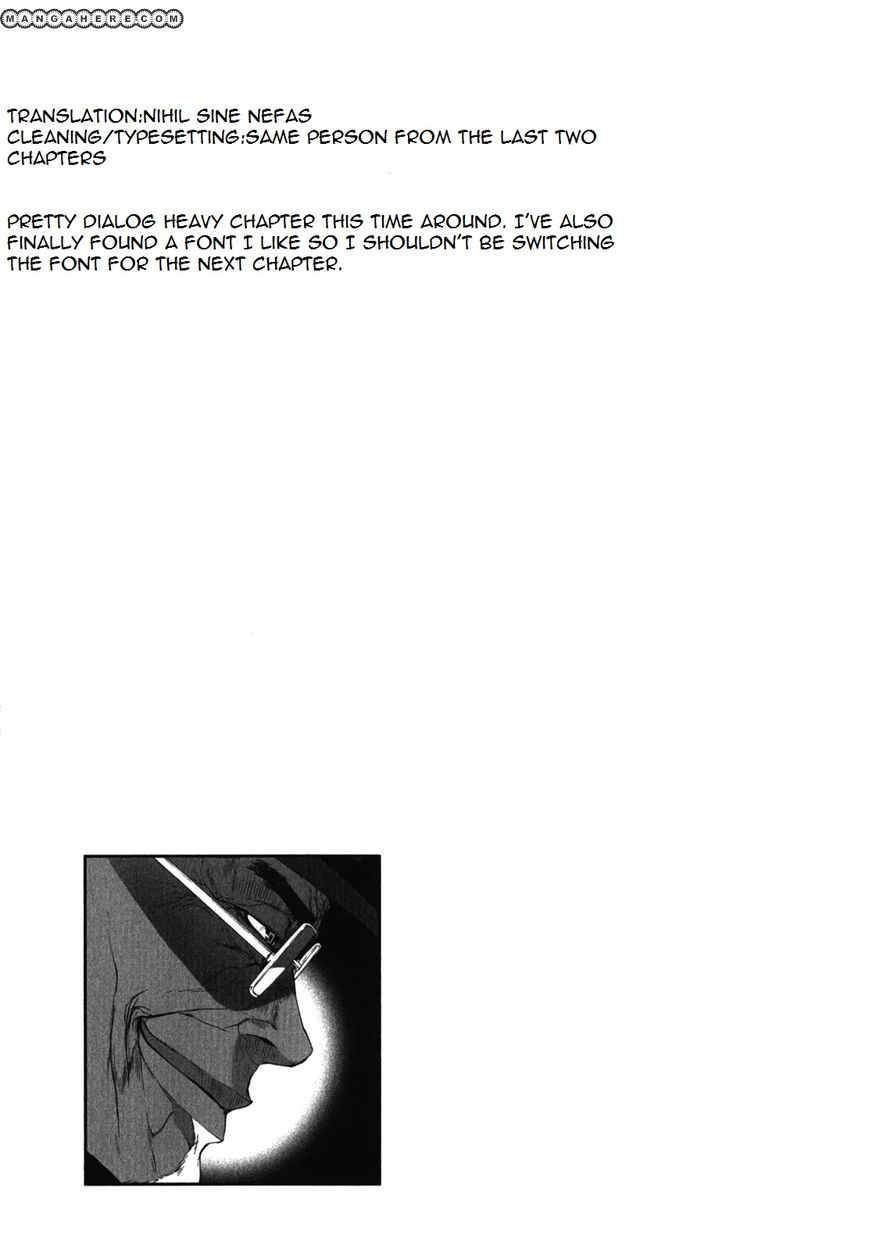 MANGAHERE.COM

TRANSLATION:NIHIL SINE NEFAS
CLEANING/TYPESETTING:SAME PERSON FROM THE LAST TWO CHAPTERS

PRETTY DIALOG HEAVY CHAPTER THIS TIME AROUND. I'VE ALSO FINALLY FOUND A FONT I LIKE SO I SHOULDN'T BE SWITCHING THE FONT FOR THE NEXT CHAPTER.